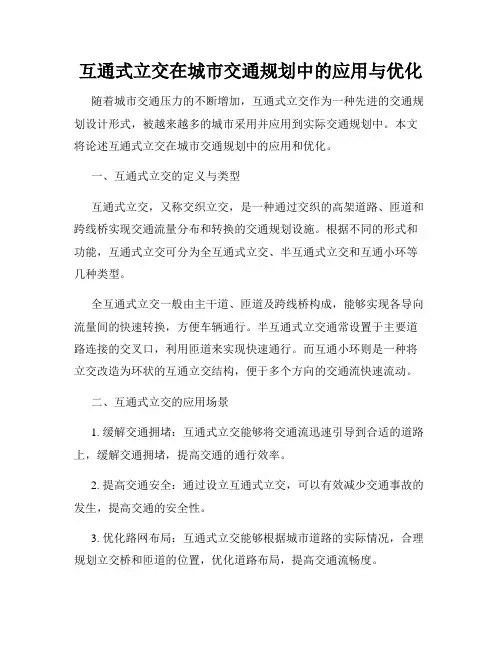 互通式立交在城市交通规划中的应用与优化

随着城市交通压力的不断增加，互通式立交作为一种先进的交通规划设计形式，被越来越多的城市采用并应用到实际交通规划中。本文将论述互通式立交在城市交通规划中的应用和优化。

一、互通式立交的定义与类型

互通式立交，又称交织立交，是一种通过交织的高架道路、匝道和跨线桥实现交通流量分布和转换的交通规划设施。根据不同的形式和功能，互通式立交可分为全互通式立交、半互通式立交和互通小环等几种类型。

全互通式立交一般由主干道、匝道及跨线桥构成，能够实现各导向流量间的快速转换，方便车辆通行。半互通式立交通常设置于主要道路连接的交叉口，利用匝道来实现快速通行。而互通小环则是一种将立交改造为环状的互通立交结构，便于多个方向的交通流快速流动。

二、互通式立交的应用场景

1. 缓解交通拥堵：互通式立交能够将交通流迅速引导到合适的道路上，缓解交通拥堵，提高交通的通行效率。

2. 提高交通安全：通过设立互通式立交，可以有效减少交通事故的发生，提高交通的安全性。

3. 优化路网布局：互通式立交能够根据城市道路的实际情况，合理规划立交桥和匝道的位置，优化道路布局，提高交通流畅度。